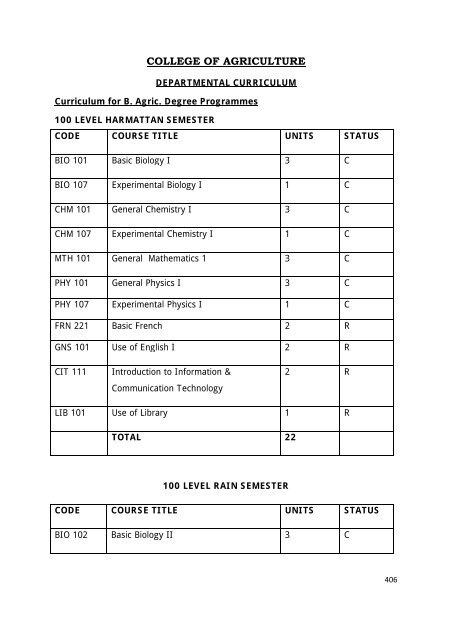 COLLEGE OF AGRICULTURE

DEPARTMENTAL CURRICULUM

Curriculum for B. Agric. Degree Programmes

100 LEVEL HARMATTAN SEMESTER

| CODE | COURSE TITLE | UNITS | STATUS |
|---|---|---|---|
| BIO 101 | Basic Biology I | 3 | C |
| BIO 107 | Experimental Biology I | 1 | C |
| CHM 101 | General Chemistry I | 3 | C |
| CHM 107 | Experimental Chemistry I | 1 | C |
| MTH 101 | General Mathematics 1 | 3 | C |
| PHY 101 | General Physics I | 3 | C |
| PHY 107 | Experimental Physics I | 1 | C |
| FRN 221 | Basic French | 2 | R |
| GNS 101 | Use of English I | 2 | R |
| CIT 111 | Introduction to Information & Communication Technology | 2 | R |
| LIB 101 | Use of Library | 1 | R |
| | TOTAL | 22 | |

100 LEVEL RAIN SEMESTER

| CODE | COURSE TITLE | UNITS | STATUS |
|---|---|---|---|
| BIO 102 | Basic Biology II | 3 | C |

406